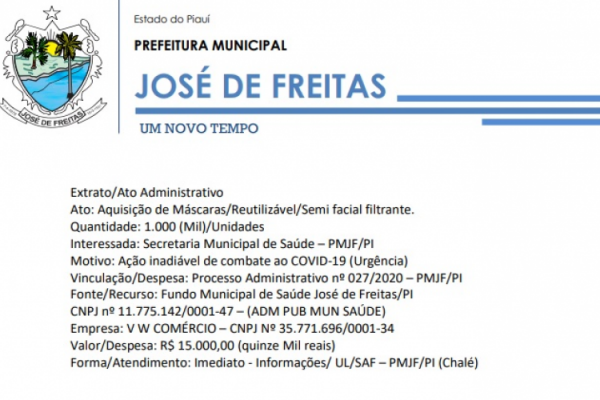 JOSÉ DE FREITAS

Estado do Piauí

PREFEITURA MUNICIPAL

JOSÉ DE FREITAS

UM NOVO TEMPO

Extrato/Ato Administrativo
Ato: Aquisição de Máscaras/Reutilizável/Semi facial filtrante.
Quantidade: 1.000 (Mil)/Unidades
Interessada: Secretaria Municipal de Saúde – PMJF/PI
Motivo: Ação inadiável de combate ao COVID-19 (Urgência)
Vinculação/Despesa: Processo Administrativo nº 027/2020 – PMJF/PI
Fonte/Recurso: Fundo Municipal de Saúde José de Freitas/PI
CNPJ nº 11.775.142/0001-47 – (ADM PUB MUN SAÚDE)
Empresa: V W COMÉRCIO – CNPJ Nº 35.771.696/0001-34
Valor/Despesa: R$ 15.000,00 (quinze Mil reais)
Forma/Atendimento: Imediato - Informações/ UL/SAF – PMJF/PI (Chalé)